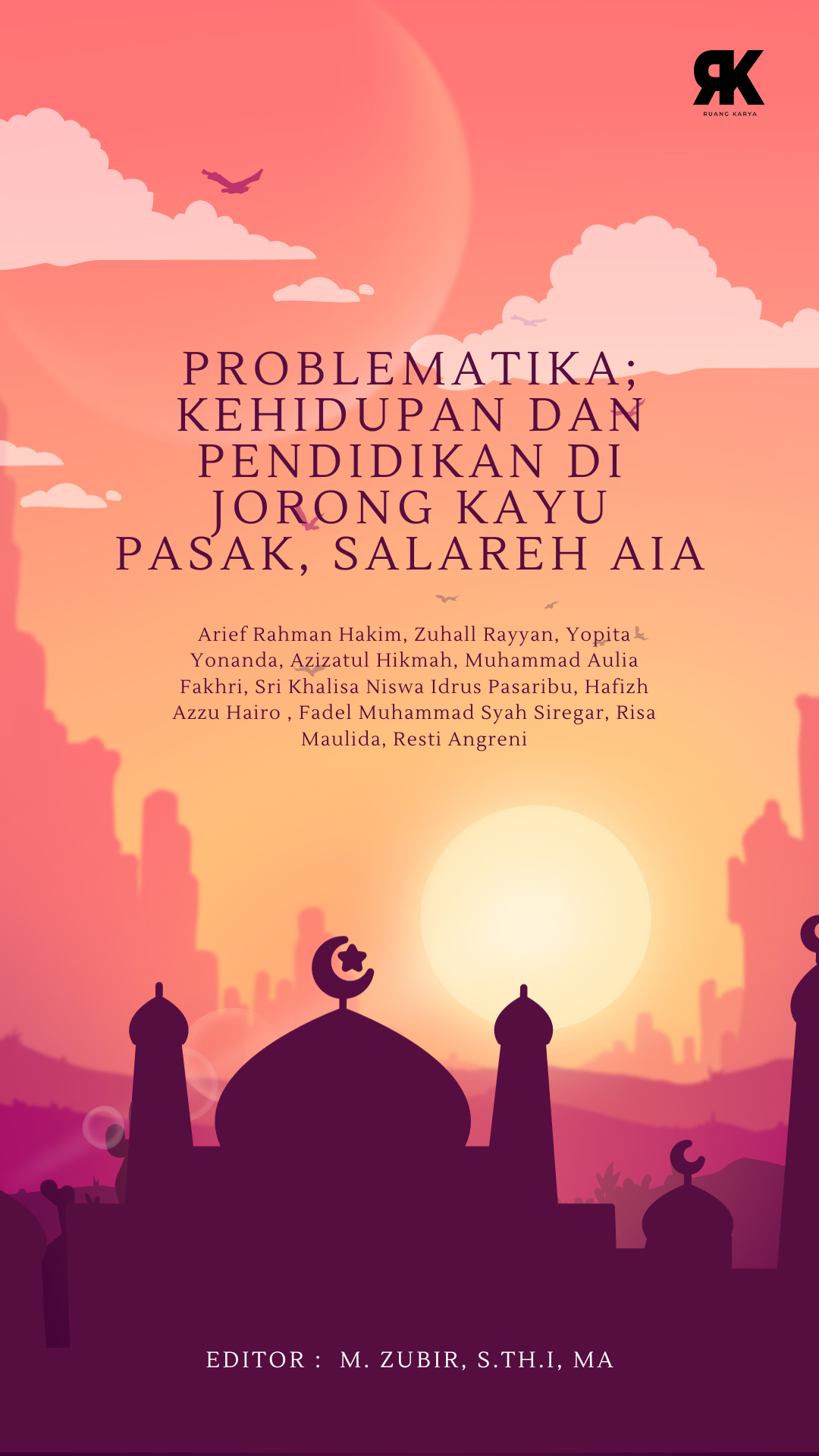 RK
RUANG KARYA

PROBLEMATIKA; KEHIDUPAN DAN PENDIDIKAN DI JORONG KAYU PASAK, SALAREH AIA

Arief Rahman Hakim, Zuhall Rayyan, Yopita Yonanda, Azizatul Hikmah, Muhammad Aulia Fakhri, Sri Khalisa Niswa Idrus Pasaribu, Hafizh Azzu Hairo , Fadel Muhammad Syah Siregar, Risa Maulida, Resti Angreni

EDITOR : M. ZUBIR, S.TH.I, MA